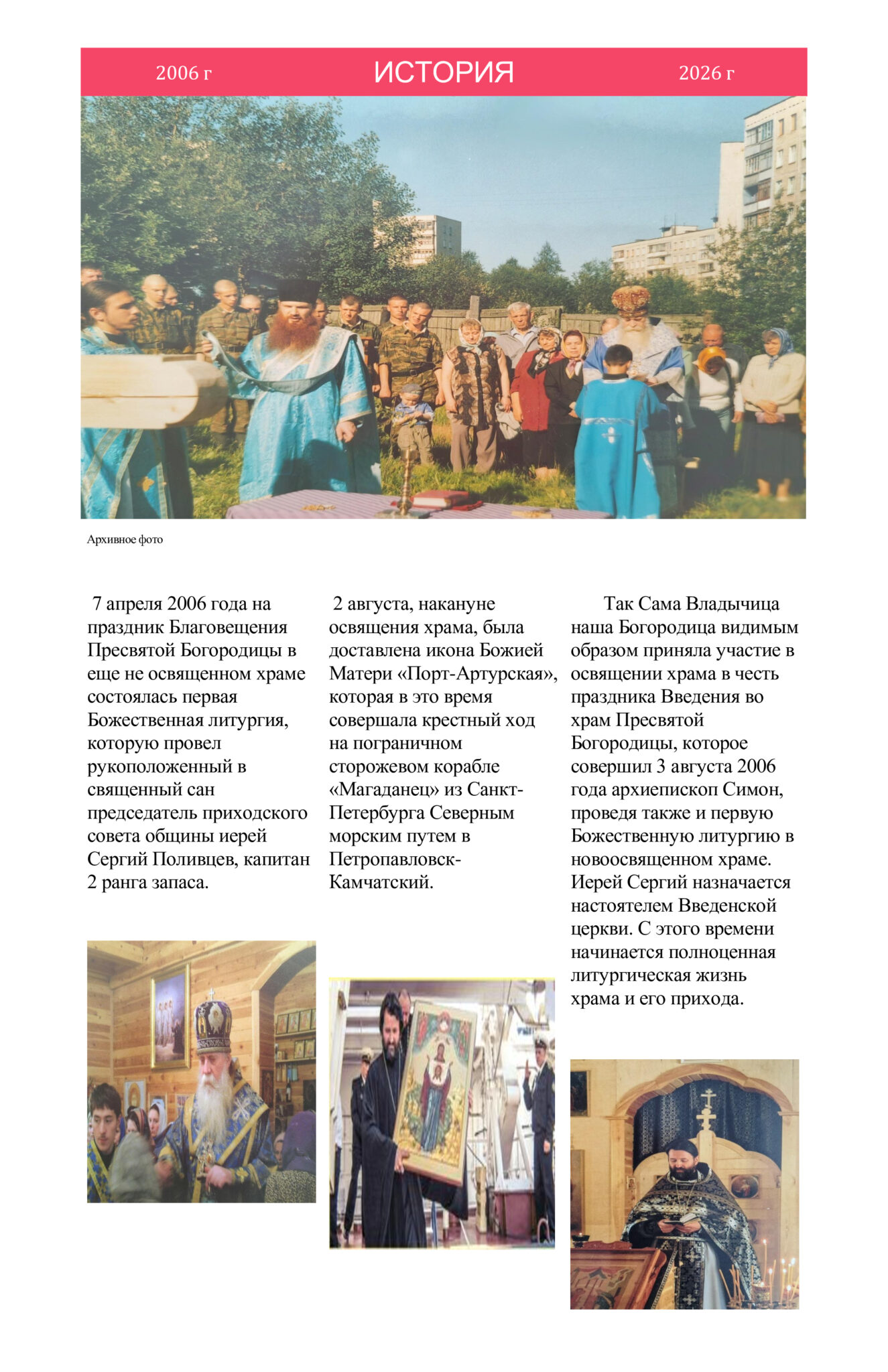 2006 г ИСТОРИЯ 2026 г

Архивное фото

7 апреля 2006 года на праздник Благовещения Пресвятой Богородицы в еще не освященном храме состоялась первая Божественная литургия, которую провел рукоположенный в священный сан председатель приходского совета общины иерей Сергий Поливцев, капитан 2 ранга запаса.

2 августа, накануне освящения храма, была доставлена икона Божией Матери «Порт-Артурская», которая в это время совершала крестный ход на пограничном сторожевом корабле «Магаданец» из Санкт-Петербурга Северным морским путем в Петропавловск-Камчатский.

Так Сама Владычица наша Богородица видимым образом приняла участие в освящении храма в честь праздника Введения во храм Пресвятой Богородицы, которое совершил 3 августа 2006 года архиепископ Симон, проведя также и первую Божественную литургию в новоосвященном храме. Иерей Сергий назначается настоятелем Введенской церкви. С этого времени начинается полноценная литургическая жизнь храма и его прихода.